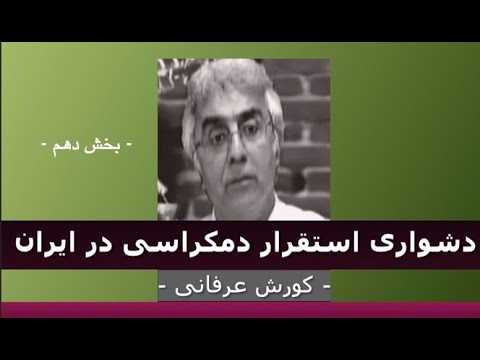 - بخش دهم -

دشواری استقرار دمکراسی در ایران

- کورش عرفانی -